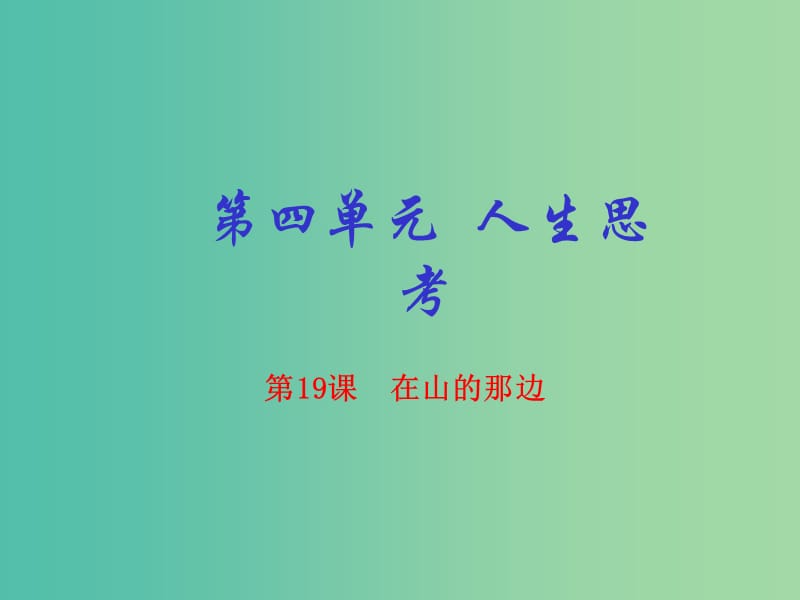 第四单元 人生思考

第19课 在山的那边